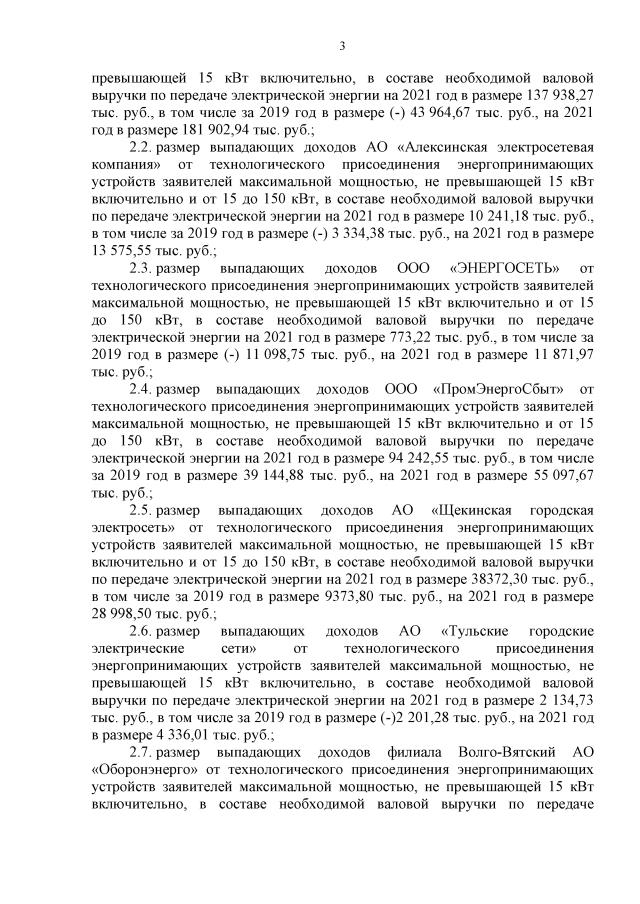 3

превышающей 15 кВт включительно, в составе необходимой валовой выручки по передаче электрической энергии на 2021 год в размере 137 938,27 тыс. руб., в том числе за 2019 год в размере (-) 43 964,67 тыс. руб., на 2021 год в размере 181 902,94 тыс. руб.;

2.2. размер выпадающих доходов АО «Алексинская электросетевая компания» от технологического присоединения энергопринимающих устройств заявителей максимальной мощностью, не превышающей 15 кВт включительно и от 15 до 150 кВт, в составе необходимой валовой выручки по передаче электрической энергии на 2021 год в размере 10 241,18 тыс. руб., в том числе за 2019 год в размере (-) 3 334,38 тыс. руб., на 2021 год в размере 13 575,55 тыс. руб.;

2.3. размер выпадающих доходов ООО «ЭНЕРГОСЕТЬ» от технологического присоединения энергопринимающих устройств заявителей максимальной мощностью, не превышающей 15 кВт включительно и от 15 до 150 кВт, в составе необходимой валовой выручки по передаче электрической энергии на 2021 год в размере 773,22 тыс. руб., в том числе за 2019 год в размере (-) 11 098,75 тыс. руб., на 2021 год в размере 11 871,97 тыс. руб.;

2.4. размер выпадающих доходов ООО «ПромЭнергоСбыт» от технологического присоединения энергопринимающих устройств заявителей максимальной мощностью, не превышающей 15 кВт включительно и от 15 до 150 кВт, в составе необходимой валовой выручки по передаче электрической энергии на 2021 год в размере 94 242,55 тыс. руб., в том числе за 2019 год в размере 39 144,88 тыс. руб., на 2021 год в размере 55 097,67 тыс. руб.;

2.5. размер выпадающих доходов АО «Щекинская городская электросеть» от технологического присоединения энергопринимающих устройств заявителей максимальной мощностью, не превышающей 15 кВт включительно и от 15 до 150 кВт, в составе необходимой валовой выручки по передаче электрической энергии на 2021 год в размере 38372,30 тыс. руб., в том числе за 2019 год в размере 9373,80 тыс. руб., на 2021 год в размере 28 998,50 тыс. руб.;

2.6. размер выпадающих доходов АО «Тульские городские электрические сети» от технологического присоединения энергопринимающих устройств заявителей максимальной мощностью, не превышающей 15 кВт включительно, в составе необходимой валовой выручки по передаче электрической энергии на 2021 год в размере 2 134,73 тыс. руб., в том числе за 2019 год в размере (-)2 201,28 тыс. руб., на 2021 год в размере 4 336,01 тыс. руб.;

2.7. размер выпадающих доходов филиала Волго-Вятский АО «Оборонэнерго» от технологического присоединения энергопринимающих устройств заявителей максимальной мощностью, не превышающей 15 кВт включительно, в составе необходимой валовой выручки по передаче